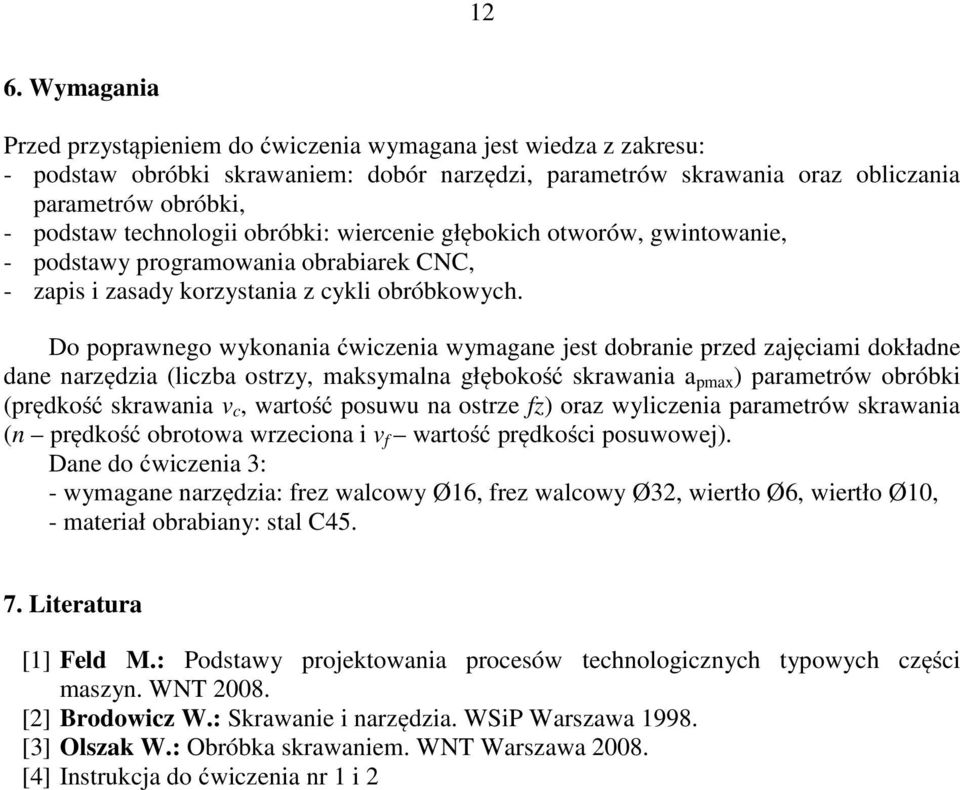 12

6. Wymagania

Przed przystąpieniem do ćwiczenia wymagana jest wiedza z zakresu:
- podstaw obróbki skrawaniem: dobór narzędzi, parametrów skrawania oraz obliczania parametrów obróbki,
- podstaw technologii obróbki: wiercenie głębokich otworów, gwintowanie,
- podstawy programowania obrabiarek CNC,
- zapis i zasady korzystania z cykli obróbkowych.

Do poprawnego wykonania ćwiczenia wymagane jest dobranie przed zajęciami dokładne dane narzędzia (liczba ostrzy, maksymalna głębokość skrawania $a_{pmax}$) parametrów obróbki (prędkość skrawania $v_c$, wartość posuwu na ostrze $fz$) oraz wyliczenia parametrów skrawania ($n$ – prędkość obrotowa wrzeciona i $v_f$ – wartość prędkości posuwowej).
Dane do ćwiczenia 3:
- wymagane narzędzia: frez walcowy Ø16, frez walcowy Ø32, wiertło Ø6, wiertło Ø10,
- materiał obrabiany: stal C45.

7. Literatura

[1] Feld M.: Podstawy projektowania procesów technologicznych typowych części maszyn. WNT 2008.
[2] Brodowicz W.: Skrawanie i narzędzia. WSiP Warszawa 1998.
[3] Olszak W.: Obróbka skrawaniem. WNT Warszawa 2008.
[4] Instrukcja do ćwiczenia nr 1 i 2